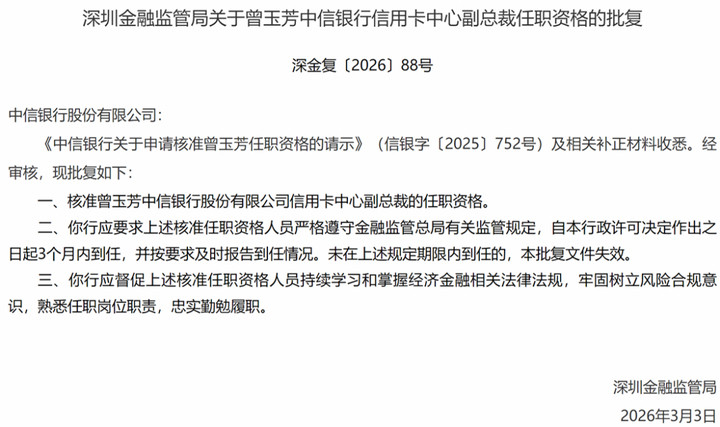 深圳金融监管局关于曾玉芳中信银行信用卡中心副总裁任职资格的批复

深金复〔2026〕88号

中信银行股份有限公司：

《中信银行关于申请核准曾玉芳任职资格的请示》（信银字〔2025〕752号）及相关补正材料收悉。经审核，现批复如下：

一、核准曾玉芳中信银行股份有限公司信用卡中心副总裁的任职资格。

二、你行应要求上述核准任职资格人员严格遵守金融监管总局有关监管规定，自本行政许可决定作出之日起3个月内到任，并按要求及时报告到任情况。未在上述规定期限内到任的，本批复文件失效。

三、你行应督促上述核准任职资格人员持续学习和掌握经济金融相关法律法规，牢固树立风险合规意识，熟悉任职岗位职责，忠实勤勉履职。

深圳金融监管局

2026年3月3日